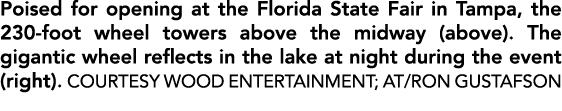 Poised for opening at the Florida State Fair in Tampa, the 230-foot wheel towers above the midway (above). The gigantic wheel reflects in the lake at night during the event (right). COURTESY WOOD ENTERTAINMENT; AT/RON GUSTAFSON